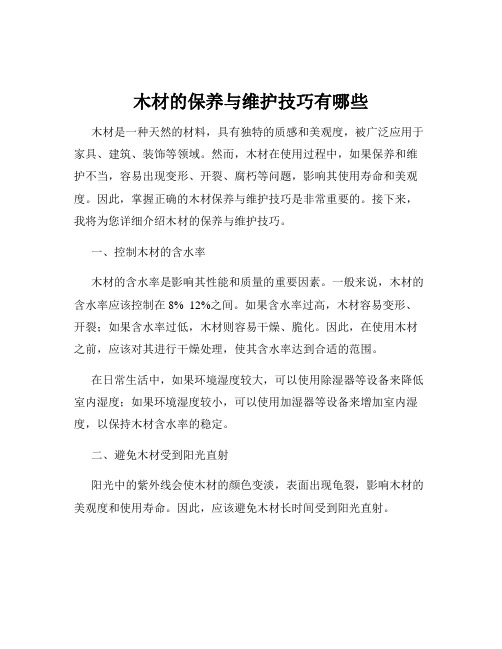 木材的保养与维护技巧有哪些

木材是一种天然的材料，具有独特的质感和美观度，被广泛应用于家具、建筑、装饰等领域。然而，木材在使用过程中，如果保养和维护不当，容易出现变形、开裂、腐朽等问题，影响其使用寿命和美观度。因此，掌握正确的木材保养与维护技巧是非常重要的。接下来，我将为您详细介绍木材的保养与维护技巧。

一、控制木材的含水率

木材的含水率是影响其性能和质量的重要因素。一般来说，木材的含水率应该控制在 8% 12%之间。如果含水率过高，木材容易变形、开裂；如果含水率过低，木材则容易干燥、脆化。因此，在使用木材之前，应该对其进行干燥处理，使其含水率达到合适的范围。

在日常生活中，如果环境湿度较大，可以使用除湿器等设备来降低室内湿度；如果环境湿度较小，可以使用加湿器等设备来增加室内湿度，以保持木材含水率的稳定。

二、避免木材受到阳光直射

阳光中的紫外线会使木材的颜色变淡，表面出现龟裂，影响木材的美观度和使用寿命。因此，应该避免木材长时间受到阳光直射。